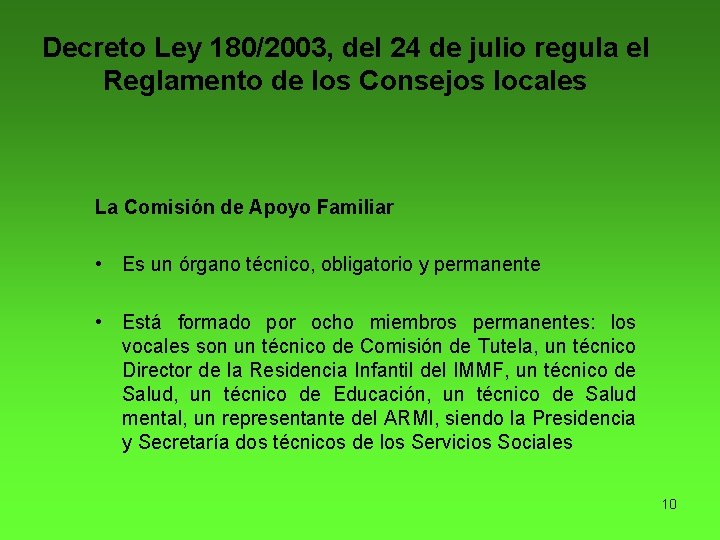 Decreto Ley 180/2003, del 24 de julio regula el Reglamento de los Consejos locales

La Comisión de Apoyo Familiar

• Es un órgano técnico, obligatorio y permanente

• Está formado por ocho miembros permanentes: los vocales son un técnico de Comisión de Tutela, un técnico Director de la Residencia Infantil del IMMF, un técnico de Salud, un técnico de Educación, un técnico de Salud mental, un representante del ARMI, siendo la Presidencia y Secretaría dos técnicos de los Servicios Sociales

10